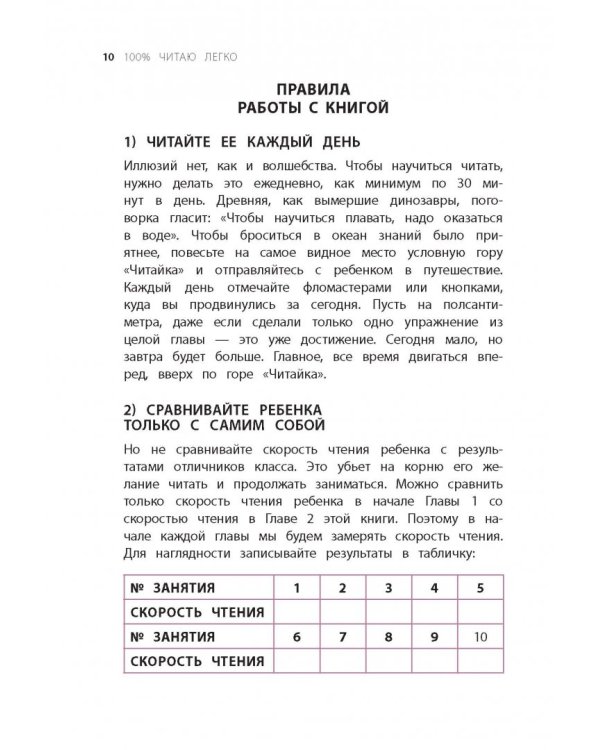 10 100% ЧИТАЮ ЛЕГКО

ПРАВИЛА РАБОТЫ С КНИГОЙ

1) ЧИТАЙТЕ ЕЕ КАЖДЫЙ ДЕНЬ

Иллюзий нет, как и волшебства. Чтобы научиться читать, нужно делать это ежедневно, как минимум по 30 минут в день. Древняя, как вымершие динозавры, поговорка гласит: «Чтобы научиться плавать, надо оказаться в воде». Чтобы броситься в океан знаний было приятнее, повесьте на самое видное место условную гору «Читайка» и отправляйтесь с ребенком в путешествие. Каждый день отмечайте фломастерами или кнопками, куда вы продвинулись за сегодня. Пусть на полсантиметра, даже если сделали только одно упражнение из целой главы — это уже достижение. Сегодня мало, но завтра будет больше. Главное, все время двигаться вперед, вверх по горе «Читайка».

2) СРАВНИВАЙТЕ РЕБЕНКА ТОЛЬКО С САМИМ СОБОЙ

Но не сравнивайте скорость чтения ребенка с результатами отличников класса. Это убьет на корню его желание читать и продолжать заниматься. Можно сравнить только скорость чтения ребенка в начале Главы 1 со скоростью чтения в Главе 2 этой книги. Поэтому в начале каждой главы мы будем замерять скорость чтения. Для наглядности записывайте результаты в табличку:

| № ЗАНЯТИЯ | 1 | 2 | 3 | 4 | 5 |
|---|---|---|---|---|---|
| СКОРОСТЬ ЧТЕНИЯ | | | | | |
| № ЗАНЯТИЯ | 6 | 7 | 8 | 9 | 10 |
| СКОРОСТЬ ЧТЕНИЯ | | | | | |